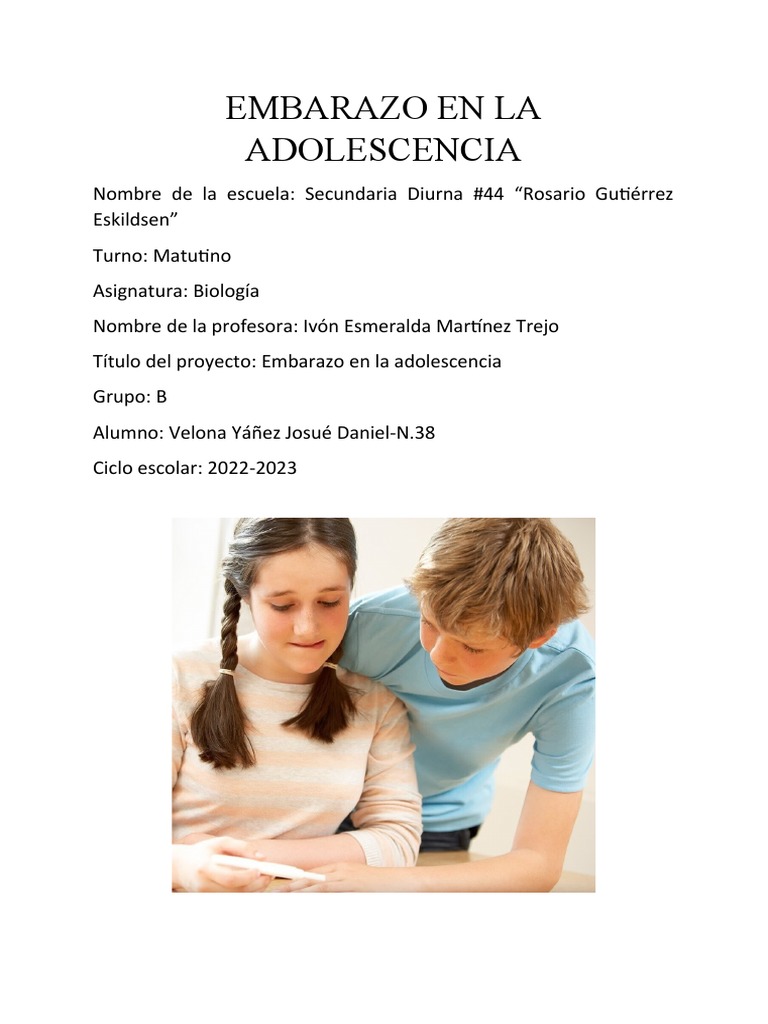 EMBARAZO EN LA ADOLESCENCIA

Nombre de la escuela: Secundaria Diurna #44 “Rosario Gutiérrez Eskildsen”

Turno: Matutino

Asignatura: Biología

Nombre de la profesora: Ivón Esmeralda Martínez Trejo

Título del proyecto: Embarazo en la adolescencia

Grupo: B

Alumno: Velona Yáñez Josué Daniel-N.38

Ciclo escolar: 2022-2023